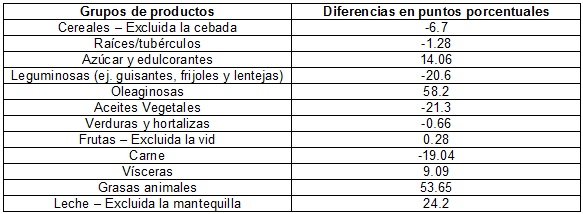 | Grupos de productos | Diferencias en puntos porcentuales |
|---|---|
| Cereales – Excluida la cebada | -6.7 |
| Raíces/tubérculos | -1.28 |
| Azúcar y edulcorantes | 14.06 |
| Leguminosas (ej. guisantes, frijoles y lentejas) | -20.6 |
| Oleaginosas | 58.2 |
| Aceites Vegetales | -21.3 |
| Verduras y hortalizas | -0.66 |
| Frutas – Excluida la vid | 0.28 |
| Carne | -19.04 |
| Vísceras | 9.09 |
| Grasas animales | 53.65 |
| Leche – Excluida la mantequilla | 24.2 |